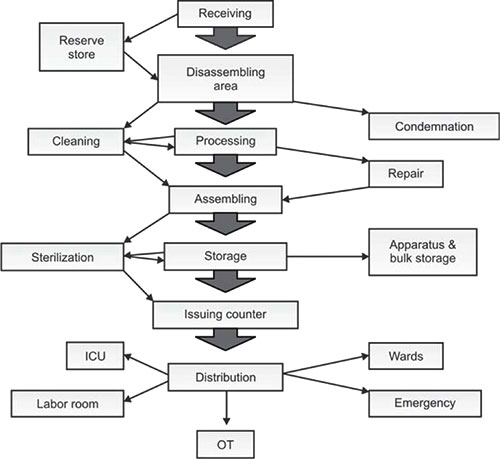 Receiving

Reserve store

Disassembling area

Condemnation

Cleaning

Processing

Repair

Assembling

Sterilization

Storage

Apparatus & bulk storage

Issuing counter

ICU

Distribution

Wards

Labor room

Emergency

OT